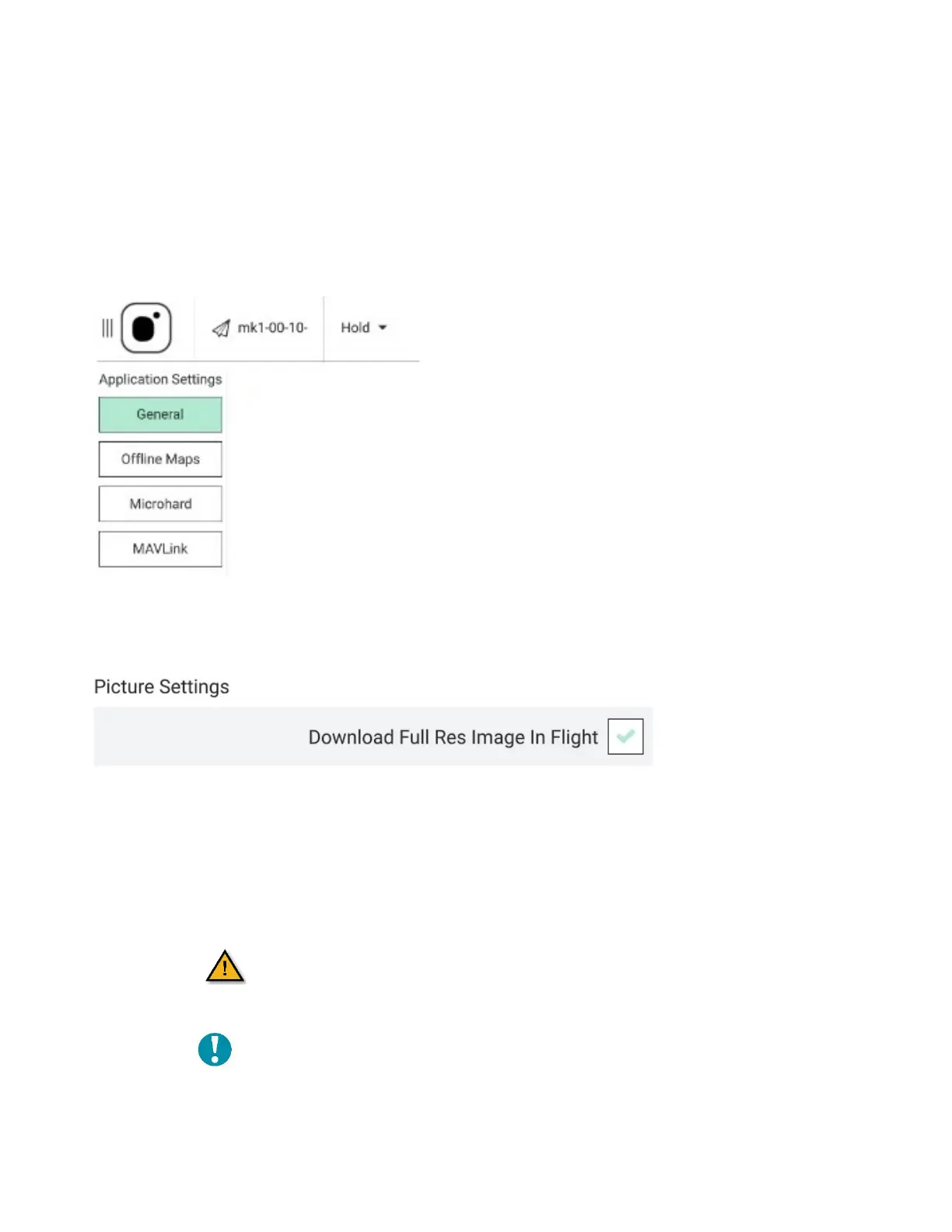 mk1-00-10-

Hold

Application Settings

General

Offline Maps

Microhard

MAVLink

Picture Settings

Download Full Res Image In Flight ☑